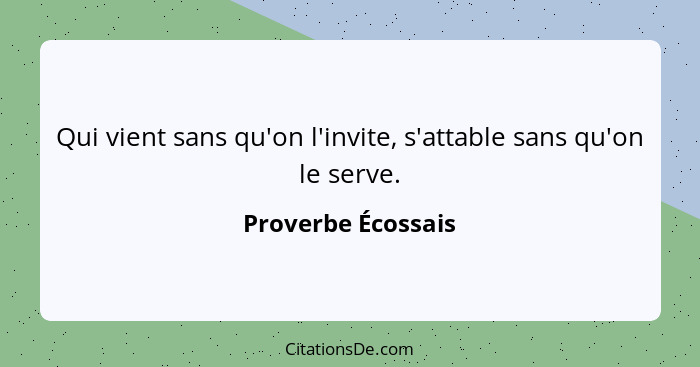 Qui vient sans qu'on l'invite, s'attable sans qu'on le serve.

Proverbe Écossais

CitationsDe.com